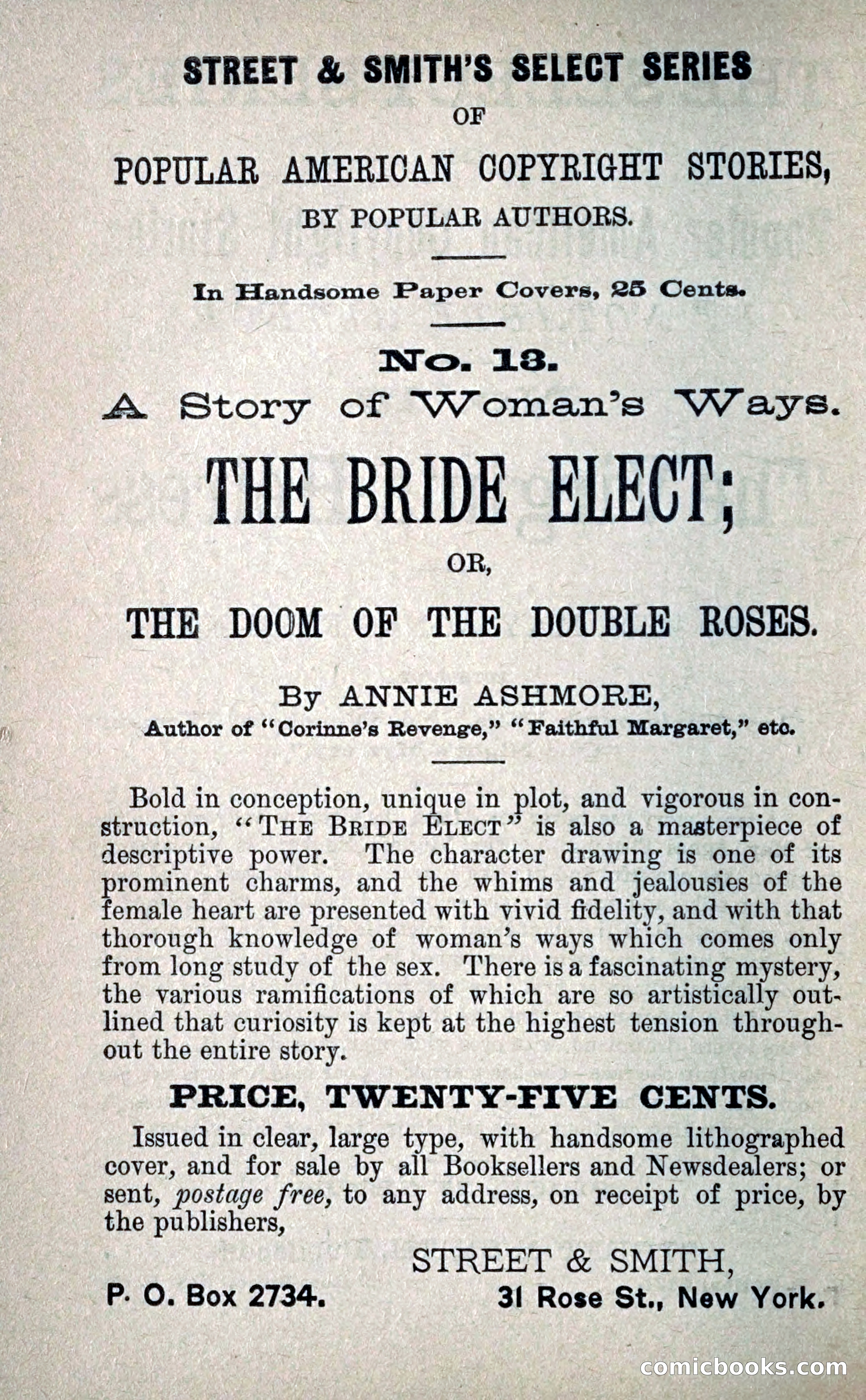 STREET & SMITH'S SELECT SERIES

OF

POPULAR AMERICAN COPYRIGHT STORIES,

BY POPULAR AUTHORS.

In Handsome Paper Covers, 25 Cents.

No. 13.

A Story of Woman's Ways.

THE BRIDE ELECT;

OR,

THE DOOM OF THE DOUBLE ROSES.

By ANNIE ASHMORE,

Author of "Corinne's Revenge," "Faithful Margaret," etc.

Bold in conception, unique in plot, and vigorous in construction, "THE BRIDE ELECT" is also a masterpiece of descriptive power. The character drawing is one of its prominent charms, and the whims and jealousies of the female heart are presented with vivid fidelity, and with that thorough knowledge of woman's ways which comes only from long study of the sex. There is a fascinating mystery, the various ramifications of which are so artistically outlined that curiosity is kept at the highest tension throughout the entire story.

PRICE, TWENTY-FIVE CENTS.

Issued in clear, large type, with handsome lithographed cover, and for sale by all Booksellers and Newsdealers; or sent, postage free, to any address, on receipt of price, by the publishers,

STREET & SMITH,

P. O. Box 2734. 31 Rose St., New York.

comicbooks.com